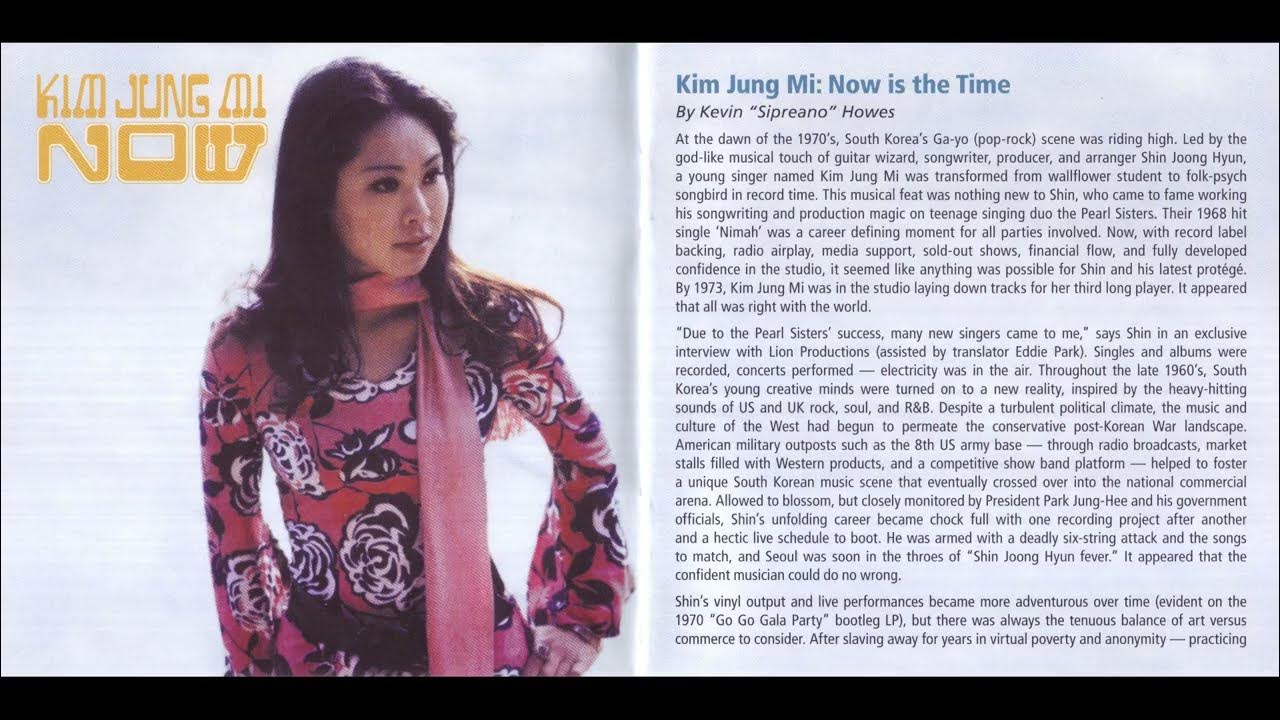 KIM JUNG MI
NOW

Kim Jung Mi: Now is the Time
By Kevin "Sipreano" Howes

At the dawn of the 1970's, South Korea's Ga-yo (pop-rock) scene was riding high. Led by the god-like musical touch of guitar wizard, songwriter, producer, and arranger Shin Joong Hyun, a young singer named Kim Jung Mi was transformed from wallflower student to folk-psych songbird in record time. This musical feat was nothing new to Shin, who came to fame working his songwriting and production magic on teenage singing duo the Pearl Sisters. Their 1968 hit single 'Nimah' was a career defining moment for all parties involved. Now, with record label backing, radio airplay, media support, sold-out shows, financial flow, and fully developed confidence in the studio, it seemed like anything was possible for Shin and his latest protégé. By 1973, Kim Jung Mi was in the studio laying down tracks for her third long player. It appeared that all was right with the world.

"Due to the Pearl Sisters' success, many new singers came to me," says Shin in an exclusive interview with Lion Productions (assisted by translator Eddie Park). Singles and albums were recorded, concerts performed — electricity was in the air. Throughout the late 1960's, South Korea's young creative minds were turned on to a new reality, inspired by the heavy-hitting sounds of US and UK rock, soul, and R&B. Despite a turbulent political climate, the music and culture of the West had begun to permeate the conservative post-Korean War landscape. American military outposts such as the 8th US army base — through radio broadcasts, market stalls filled with Western products, and a competitive show band platform — helped to foster a unique South Korean music scene that eventually crossed over into the national commercial arena. Allowed to blossom, but closely monitored by President Park Jung-Hee and his government officials, Shin's unfolding career became chock full with one recording project after another and a hectic live schedule to boot. He was armed with a deadly six-string attack and the songs to match, and Seoul was soon in the throes of "Shin Joong Hyun fever." It appeared that the confident musician could do no wrong.

Shin's vinyl output and live performances became more adventurous over time (evident on the 1970 "Go Go Gala Party" bootleg LP), but there was always the tenuous balance of art versus commerce to consider. After slaving away for years in virtual poverty and anonymity — practicing